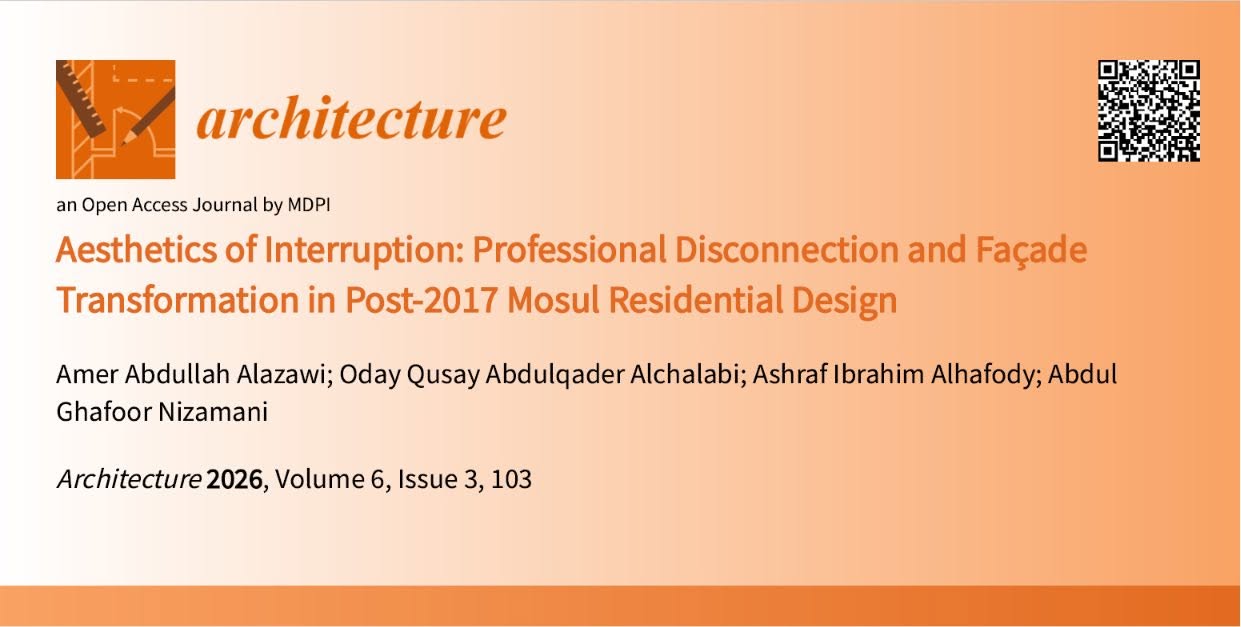 architecture

an Open Access Journal by MDPI

Aesthetics of Interruption: Professional Disconnection and Façade Transformation in Post-2017 Mosul Residential Design

Amer Abdullah Alazawi; Oday Qusay Abdulqader Alchalabi; Ashraf Ibrahim Alhafody; Abdul Ghafoor Nizamani

Architecture 2026, Volume 6, Issue 3, 103